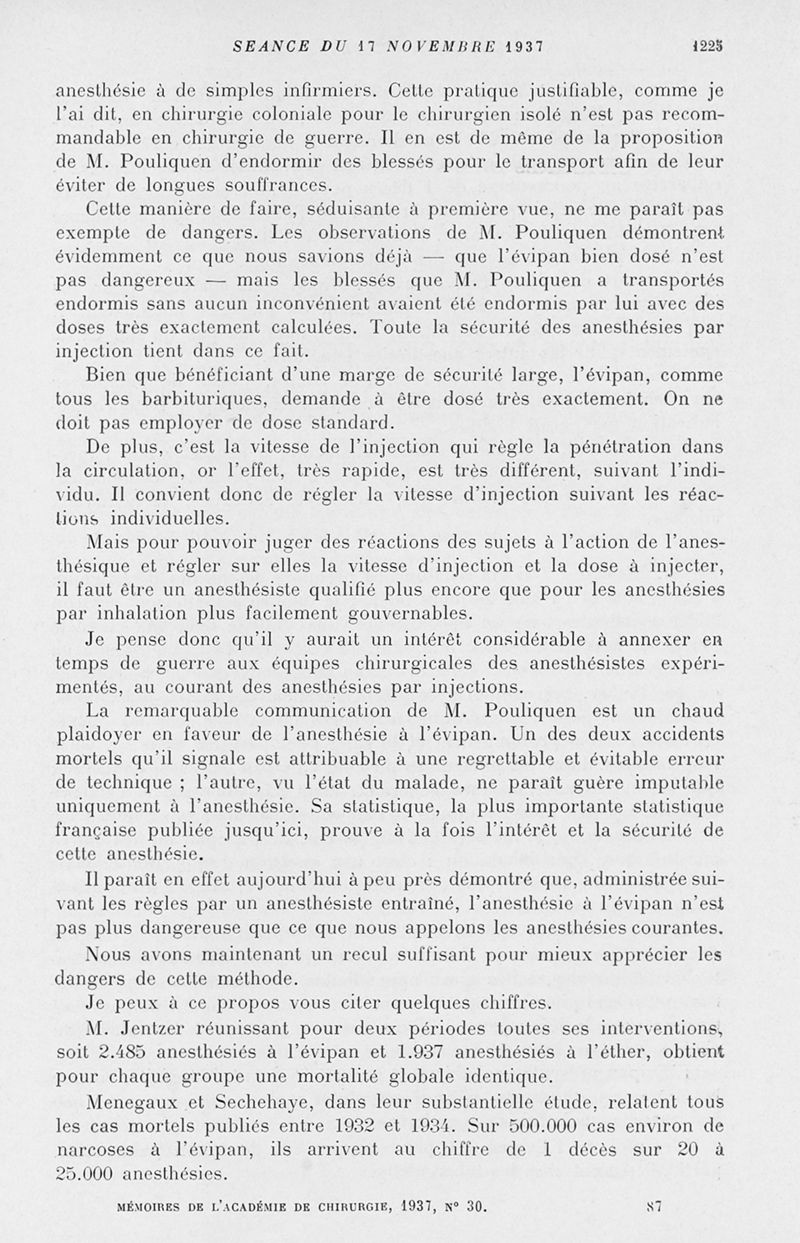 SEANCE DU 17 NOVEMBRE 1937 1225

anesthésie à de simples infirmiers. Cette pratique justifiable, comme je l'ai dit, en chirurgie coloniale pour le chirurgien isolé n'est pas recommandable en chirurgie de guerre. Il en est de même de la proposition de M. Pouliquen d'endormir des blessés pour le transport afin de leur éviter de longues souffrances.

Cette manière de faire, séduisante à première vue, ne me paraît pas exempte de dangers. Les observations de M. Pouliquen démontrent évidemment ce que nous savions déjà — que l'évipan bien dosé n'est pas dangereux — mais les blessés que M. Pouliquen a transportés endormis sans aucun inconvénient avaient été endormis par lui avec des doses très exactement calculées. Toute la sécurité des anesthésies par injection tient dans ce fait.

Bien que bénéficiant d'une marge de sécurité large, l'évipan, comme tous les barbituriques, demande à être dosé très exactement. On ne doit pas employer de dose standard.

De plus, c'est la vitesse de l'injection qui règle la pénétration dans la circulation, or l'effet, très rapide, est très différent, suivant l'individu. Il convient donc de régler la vitesse d'injection suivant les réactions individuelles.

Mais pour pouvoir juger des réactions des sujets à l'action de l'anesthésique et régler sur elles la vitesse d'injection et la dose à injecter, il faut être un anesthésiste qualifié plus encore que pour les anesthésies par inhalation plus facilement gouvernables.

Je pense donc qu'il y aurait un intérêt considérable à annexer en temps de guerre aux équipes chirurgicales des anesthésistes expérimentés, au courant des anesthésies par injections.

La remarquable communication de M. Pouliquen est un chaud plaidoyer en faveur de l'anesthésie à l'évipan. Un des deux accidents mortels qu'il signale est attribuable à une regrettable et évitable erreur de technique ; l'autre, vu l'état du malade, ne paraît guère imputable uniquement à l'anesthésie. Sa statistique, la plus importante statistique française publiée jusqu'ici, prouve à la fois l'intérêt et la sécurité de cette anesthésie.

Il paraît en effet aujourd'hui à peu près démontré que, administrée suivant les règles par un anesthésiste entraîné, l'anesthésie à l'évipan n'est pas plus dangereuse que ce que nous appelons les anesthésies courantes.

Nous avons maintenant un recul suffisant pour mieux apprécier les dangers de cette méthode.

Je peux à ce propos vous citer quelques chiffres.

M. Jentzer réunissant pour deux périodes toutes ses interventions, soit 2.485 anesthésiés à l'évipan et 1.937 anesthésiés à l'éther, obtient pour chaque groupe une mortalité globale identique.

Menegaux et Sechehaye, dans leur substantielle étude, relatent tous les cas mortels publiés entre 1932 et 1934. Sur 500.000 cas environ de narcoses à l'évipan, ils arrivent au chiffre de 1 décès sur 20 à 25.000 anesthésies.

MÉMOIRES DE L'ACADÉMIE DE CHIRURGIE, 1937, N° 30. 87